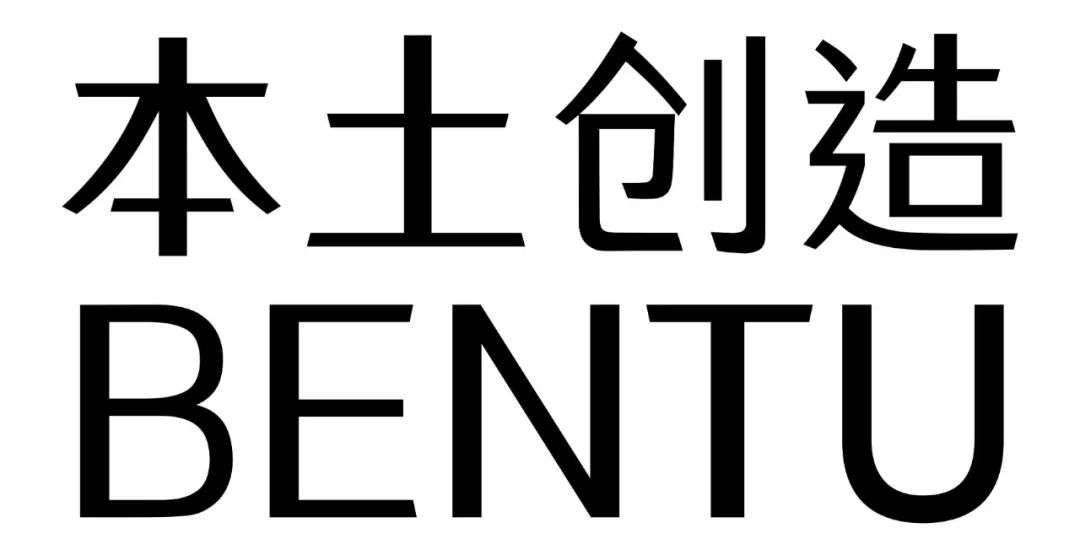 本土创造
BENTU